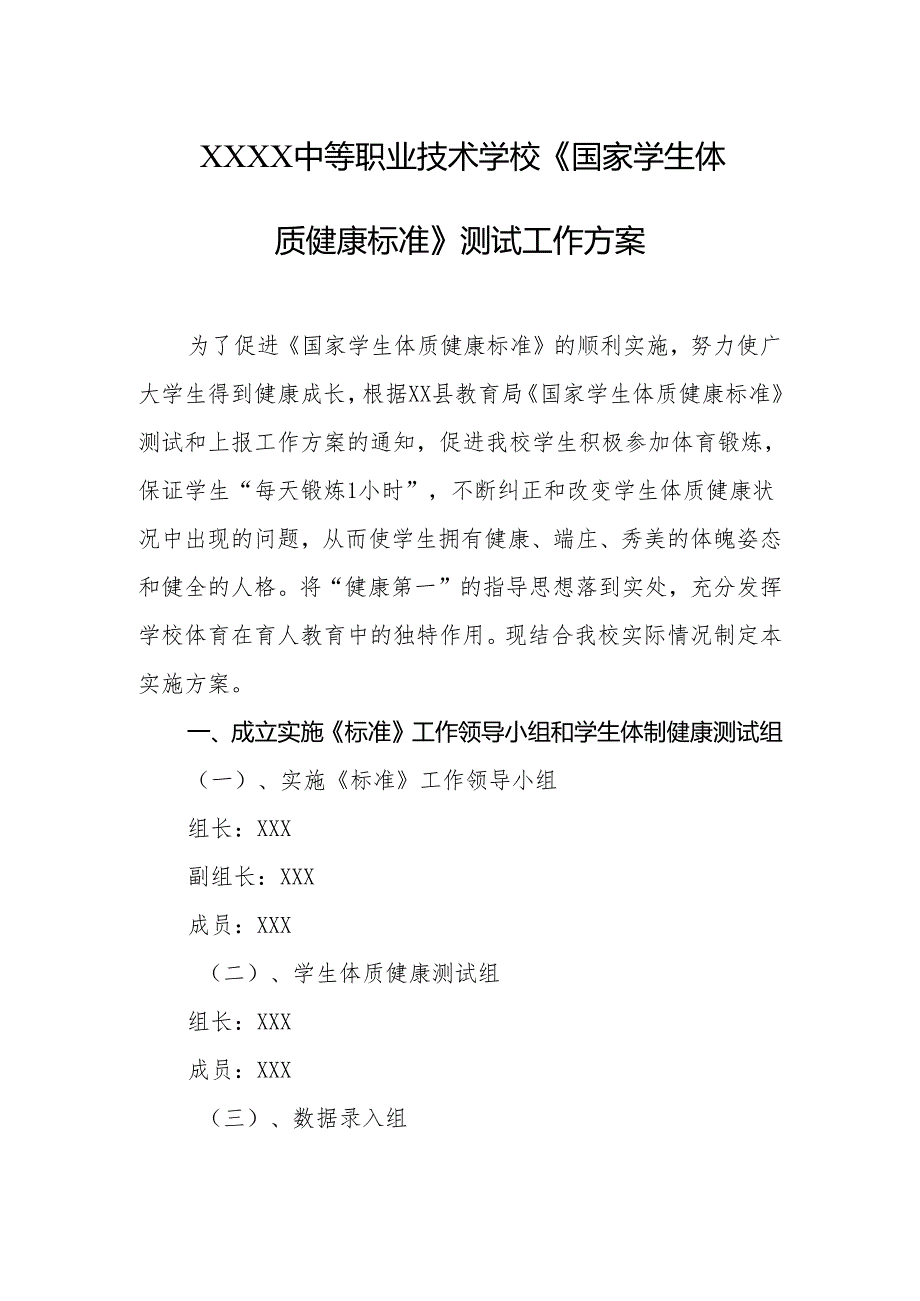 XXXX中等职业技术学校《国家学生体质健康标准》测试工作方案

为了促进《国家学生体质健康标准》的顺利实施，努力使广大学生得到健康成长，根据XX县教育局《国家学生体质健康标准》测试和上报工作方案的通知，促进我校学生积极参加体育锻炼，保证学生“每天锻炼1小时”，不断纠正和改变学生体质健康状况中出现的问题，从而使学生拥有健康、端庄、秀美的体魄姿态和健全的人格。将“健康第一”的指导思想落到实处，充分发挥学校体育在育人教育中的独特作用。现结合我校实际情况制定本实施方案。

一、成立实施《标准》工作领导小组和学生体制健康测试组

（一）、实施《标准》工作领导小组

组长：XXX

副组长：XXX

成员：XXX

（二）、学生体质健康测试组

组长：XXX

成员：XXX

（三）、数据录入组